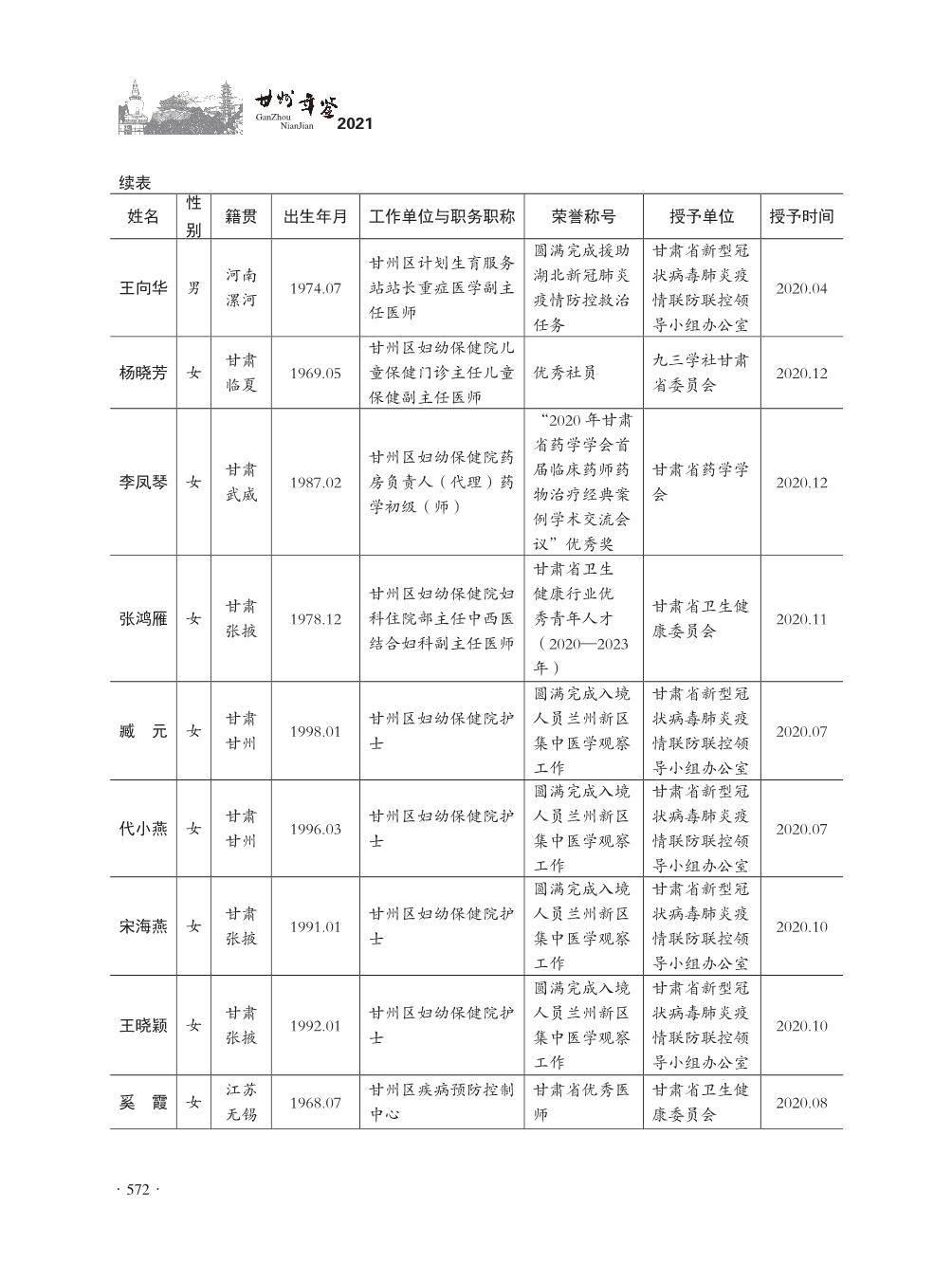 甘州年鉴 GanZhou NianJian 2021

续表

| 姓名 | 性别 | 籍贯 | 出生年月 | 工作单位与职务职称 | 荣誉称号 | 授予单位 | 授予时间 |
|---|---|---|---|---|---|---|---|
| 王向华 | 男 | 河南漯河 | 1974.07 | 甘州区计划生育服务站站长重症医学副主任医师 | 圆满完成援助湖北新冠肺炎疫情防控救治任务 | 甘肃省新型冠状病毒肺炎疫情联防联控领导小组办公室 | 2020.04 |
| 杨晓芳 | 女 | 甘肃临夏 | 1969.05 | 甘州区妇幼保健院儿童保健门诊主任儿童保健副主任医师 | 优秀社员 | 九三学社甘肃省委员会 | 2020.12 |
| 李凤琴 | 女 | 甘肃武威 | 1987.02 | 甘州区妇幼保健院药房负责人（代理）药学初级（师） | “2020 年甘肃省药学学会首届临床药师药物治疗经典案例学术交流会议”优秀奖 | 甘肃省药学学会 | 2020.12 |
| 张鸿雁 | 女 | 甘肃张掖 | 1978.12 | 甘州区妇幼保健院妇科住院部主任中西医结合妇科副主任医师 | 甘肃省卫生健康行业优秀青年人才（2020—2023年） | 甘肃省卫生健康委员会 | 2020.11 |
| 臧　元 | 女 | 甘肃甘州 | 1998.01 | 甘州区妇幼保健院护士 | 圆满完成入境人员兰州新区集中医学观察工作 | 甘肃省新型冠状病毒肺炎疫情联防联控领导小组办公室 | 2020.07 |
| 代小燕 | 女 | 甘肃甘州 | 1996.03 | 甘州区妇幼保健院护士 | 圆满完成入境人员兰州新区集中医学观察工作 | 甘肃省新型冠状病毒肺炎疫情联防联控领导小组办公室 | 2020.07 |
| 宋海燕 | 女 | 甘肃张掖 | 1991.01 | 甘州区妇幼保健院护士 | 圆满完成入境人员兰州新区集中医学观察工作 | 甘肃省新型冠状病毒肺炎疫情联防联控领导小组办公室 | 2020.10 |
| 王晓颖 | 女 | 甘肃张掖 | 1992.01 | 甘州区妇幼保健院护士 | 圆满完成入境人员兰州新区集中医学观察工作 | 甘肃省新型冠状病毒肺炎疫情联防联控领导小组办公室 | 2020.10 |
| 奚　霞 | 女 | 江苏无锡 | 1968.07 | 甘州区疾病预防控制中心 | 甘肃省优秀医师 | 甘肃省卫生健康委员会 | 2020.08 |

· 572 ·